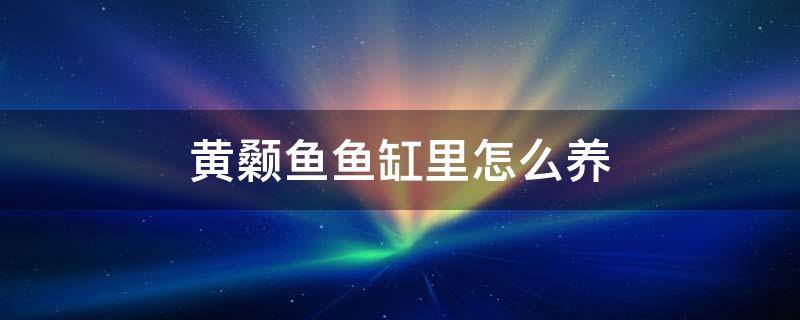 黄颡鱼鱼缸里怎么养